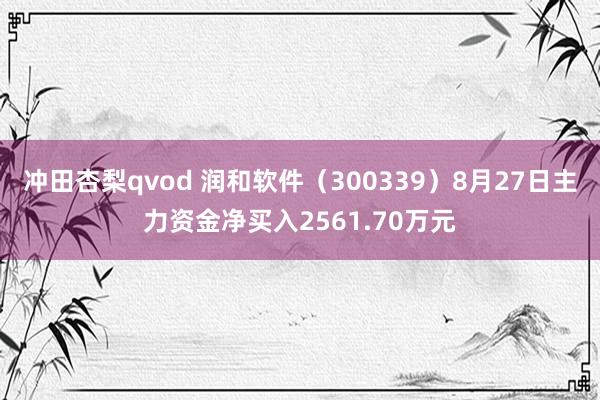 冲田杏梨qvod 润和软件（300339）8月27日主力资金净买入2561.70万元